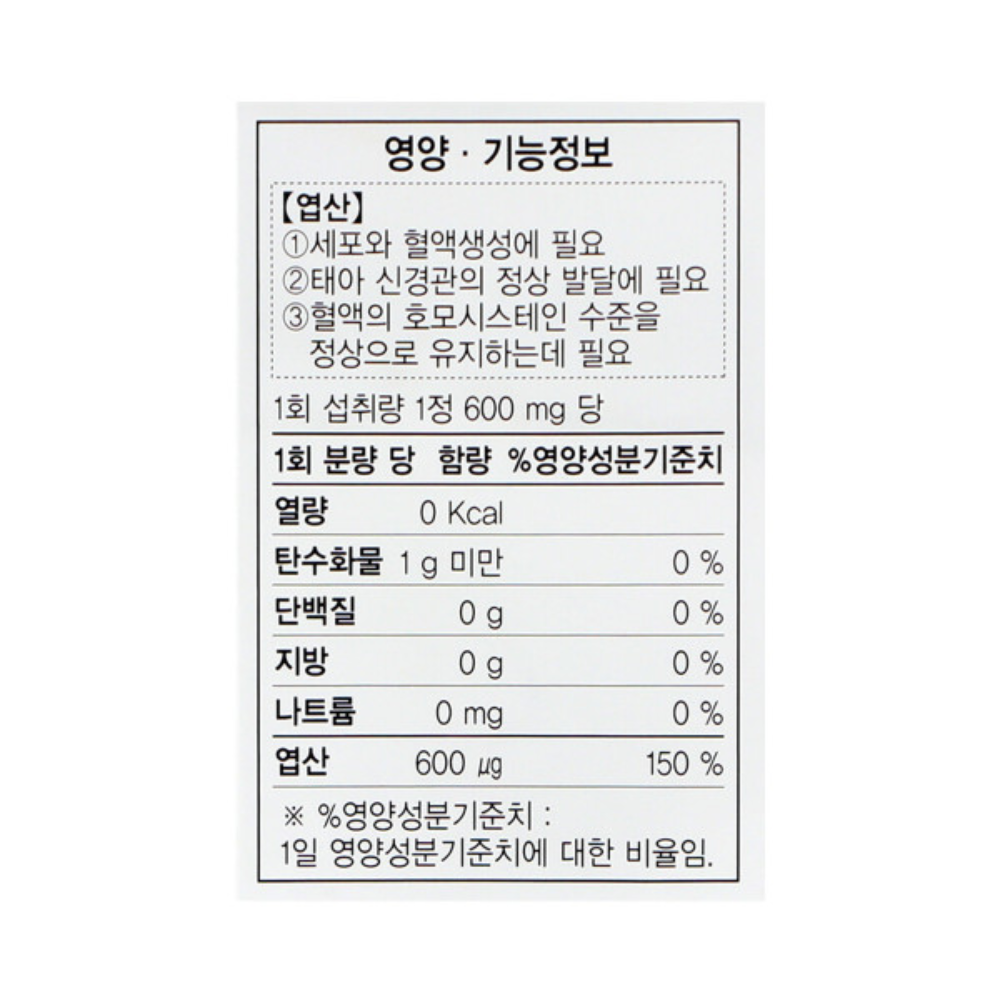 영양 · 기능정보

【엽산】
①세포와 혈액생성에 필요
②태아 신경관의 정상 발달에 필요
③혈액의 호모시스테인 수준을 정상으로 유지하는데 필요

1회 섭취량 1정 600 mg 당

| 1회 분량 당 | 함량 | %영양성분기준치 |
|---|---|---|
| 열량 | 0 Kcal | |
| 탄수화물 | 1 g 미만 | 0 % |
| 단백질 | 0 g | 0 % |
| 지방 | 0 g | 0 % |
| 나트륨 | 0 mg | 0 % |
| 엽산 | 600 ㎍ | 150 % |

※ %영양성분기준치 :
1일 영양성분기준치에 대한 비율임.